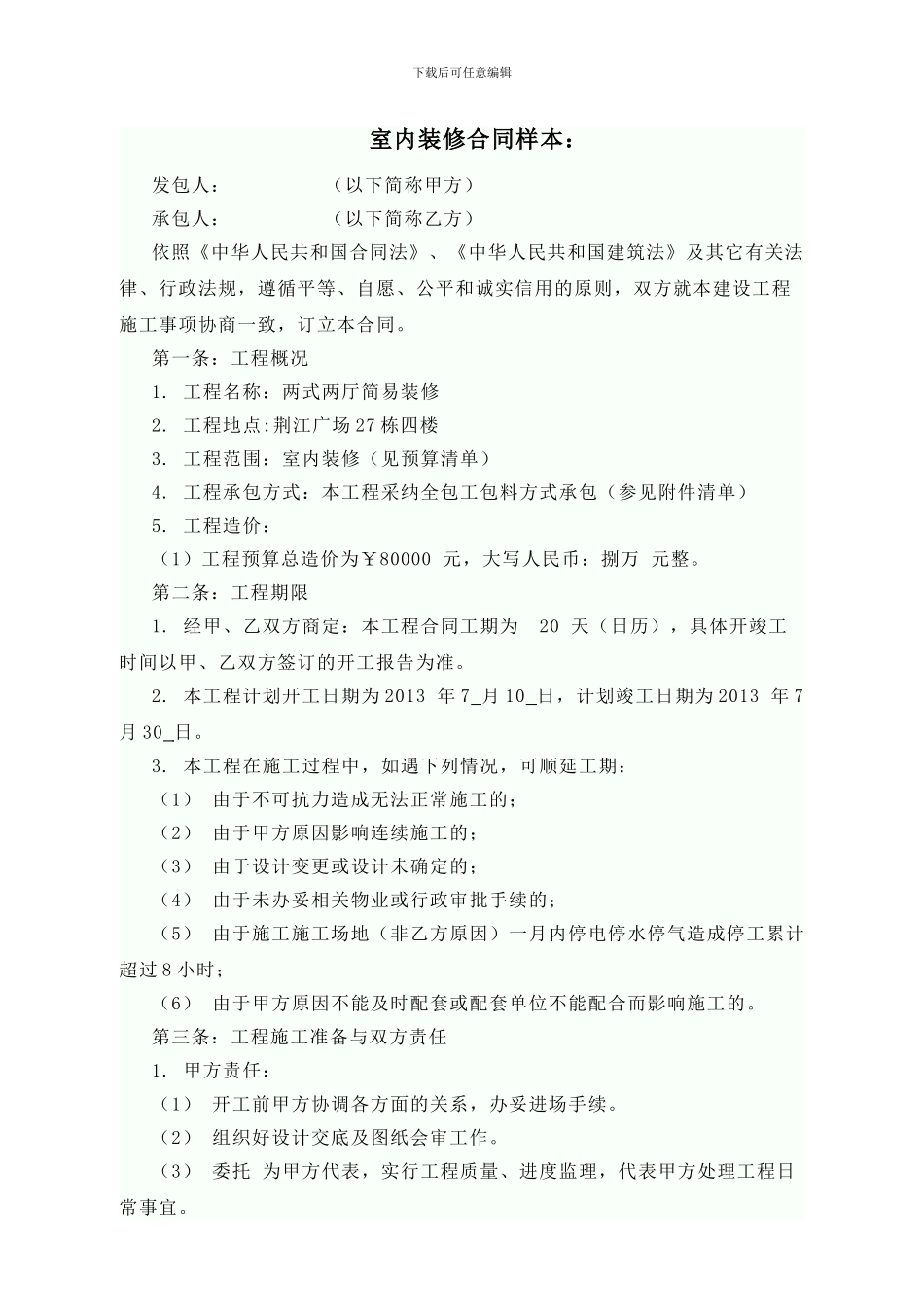 下载后可任意编辑

室内装修合同样本：

发包人：　　　　（以下简称甲方）

承包人：　　　　（以下简称乙方）

依照《中华人民共和国合同法》、《中华人民共和国建筑法》及其它有关法律、行政法规，遵循平等、自愿、公平和诚实信用的原则，双方就本建设工程施工事项协商一致，订立本合同。

第一条：工程概况

1. 工程名称：两式两厅简易装修

2. 工程地点:荆江广场27栋四楼

3. 工程范围：室内装修（见预算清单）

4. 工程承包方式：本工程采纳全包工包料方式承包（参见附件清单）

5. 工程造价：

（1）工程预算总造价为￥80000 元，大写人民币：捌万 元整。

第二条：工程期限

1. 经甲、乙双方商定：本工程合同工期为　20 天（日历），具体开竣工时间以甲、乙双方签订的开工报告为准。

2. 本工程计划开工日期为2013 年7_月10_日，计划竣工日期为2013 年7月30_日。

3. 本工程在施工过程中，如遇下列情况，可顺延工期：

（1）　由于不可抗力造成无法正常施工的；

（2）　由于甲方原因影响连续施工的；

（3）　由于设计变更或设计未确定的；

（4）　由于未办妥相关物业或行政审批手续的；

（5）　由于施工施工场地（非乙方原因）一月内停电停水停气造成停工累计超过8小时；

（6）　由于甲方原因不能及时配套或配套单位不能配合而影响施工的。

第三条：工程施工准备与双方责任

1. 甲方责任：

（1）　开工前甲方协调各方面的关系，办妥进场手续。

（2）　组织好设计交底及图纸会审工作。

（3）　委托 为甲方代表，实行工程质量、进度监理，代表甲方处理工程日常事宜。